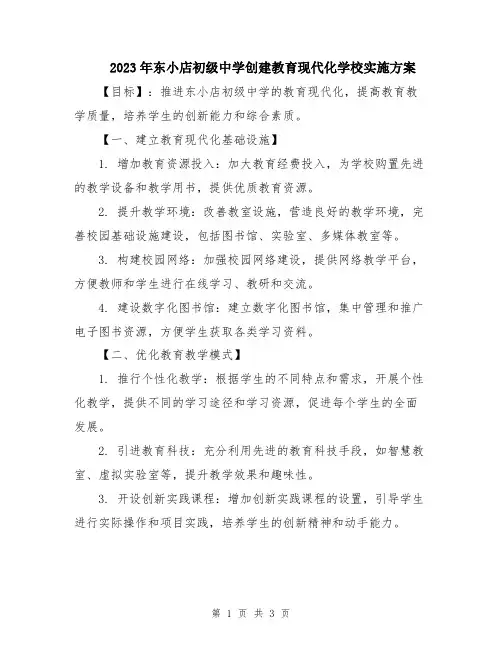 2023年东小店初级中学创建教育现代化学校实施方案

【目标】：推进东小店初级中学的教育现代化，提高教育教学质量，培养学生的创新能力和综合素质。

【一、建立教育现代化基础设施】

1. 增加教育资源投入：加大教育经费投入，为学校购置先进的教学设备和教学用书，提供优质教育资源。

2. 提升教学环境：改善教室设施，营造良好的教学环境，完善校园基础设施建设，包括图书馆、实验室、多媒体教室等。

3. 构建校园网络：加强校园网络建设，提供网络教学平台，方便教师和学生进行在线学习、教研和交流。

4. 建设数字化图书馆：建立数字化图书馆，集中管理和推广电子图书资源，方便学生获取各类学习资料。

【二、优化教育教学模式】

1. 推行个性化教学：根据学生的不同特点和需求，开展个性化教学，提供不同的学习途径和学习资源，促进每个学生的全面发展。

2. 引进教育科技：充分利用先进的教育科技手段，如智慧教室、虚拟实验室等，提升教学效果和趣味性。

3. 开设创新实践课程：增加创新实践课程的设置，引导学生进行实际操作和项目实践，培养学生的创新精神和动手能力。

第 1 页 共 3 页